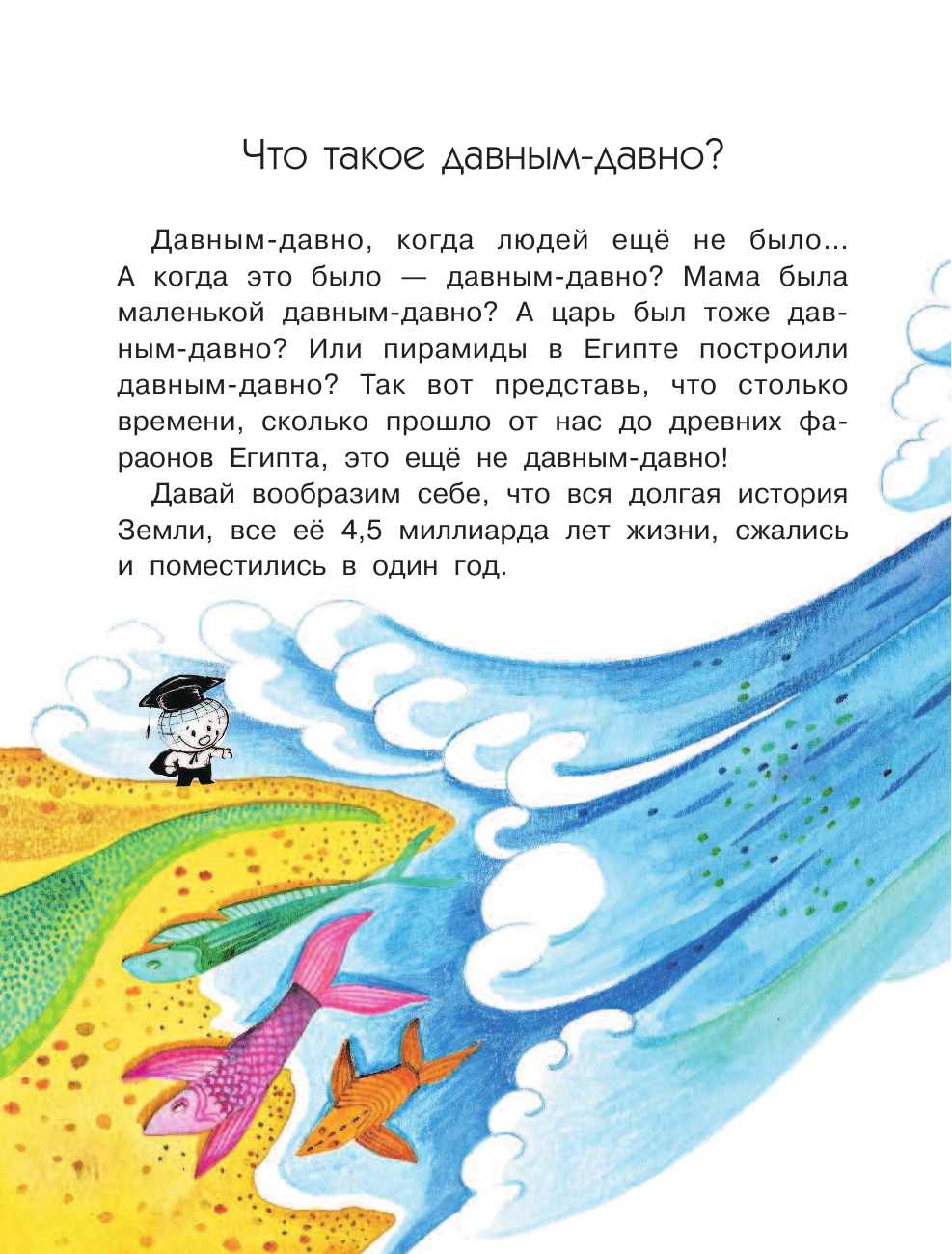 Что такое давным-давно?

Давным-давно, когда людей ещё не было... А когда это было — давным-давно? Мама была маленькой давным-давно? А царь был тоже давным-давно? Или пирамиды в Египте построили давным-давно? Так вот представь, что столько времени, сколько прошло от нас до древних фараонов Египта, это ещё не давным-давно!

Давай вообразим себе, что вся долгая история Земли, все её 4,5 миллиарда лет жизни, сжались и поместились в один год.